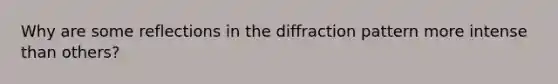 Why are some reflections in the diffraction pattern more intense than others?